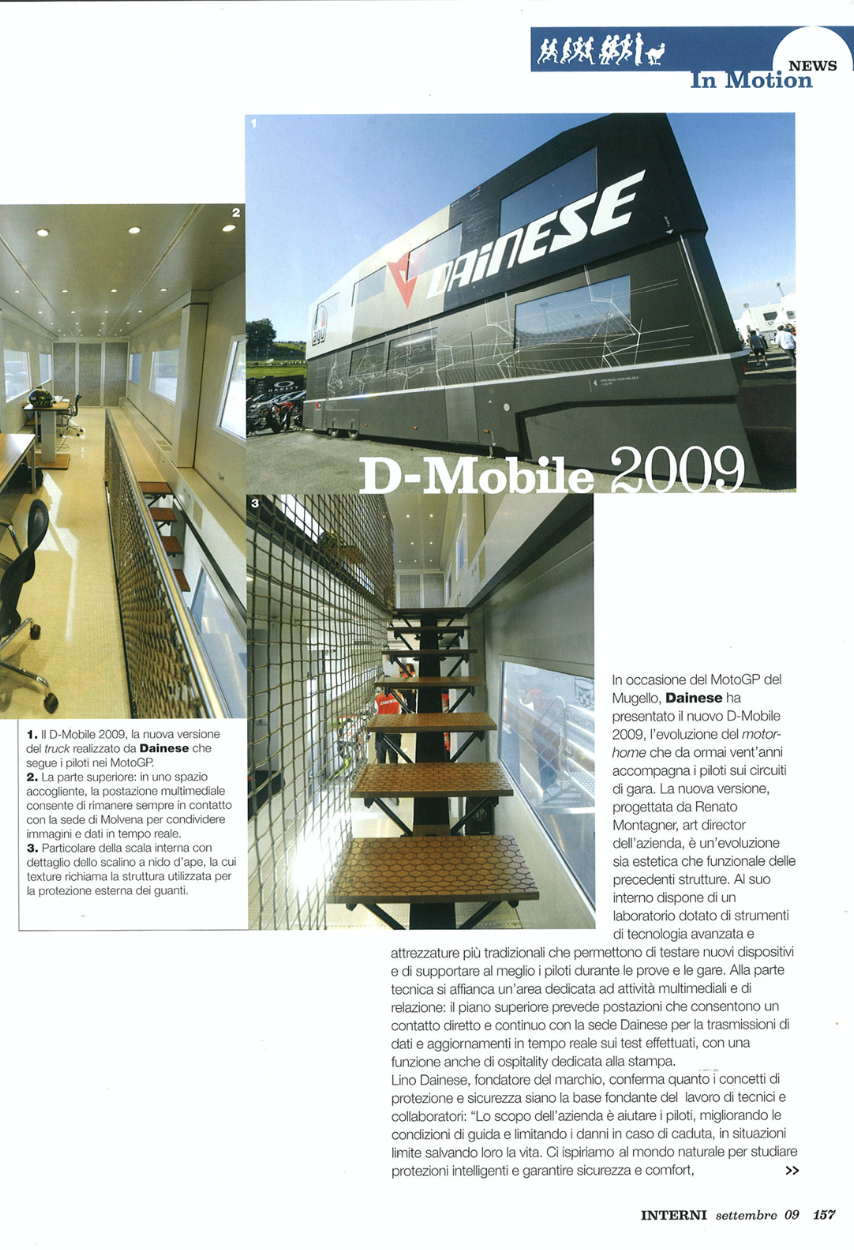 NEWS
In Motion

1

2

DAINESE

D-Mobile 2009

3

1. Il D-Mobile 2009, la nuova versione del truck realizzato da Dainese che segue i piloti nei MotoGP.
2. La parte superiore: in uno spazio accogliente, la postazione multimediale consente di rimanere sempre in contatto con la sede di Molvena per condividere immagini e dati in tempo reale.
3. Particolare della scala interna con dettaglio dello scalino a nido d'ape, la cui texture richiama la struttura utilizzata per la protezione esterna dei guanti.

In occasione del MotoGP del Mugello, Dainese ha presentato il nuovo D-Mobile 2009, l'evoluzione del motorhome che da ormai vent'anni accompagna i piloti sui circuiti di gara. La nuova versione, progettata da Renato Montagner, art director dell'azienda, è un'evoluzione sia estetica che funzionale delle precedenti strutture. Al suo interno dispone di un laboratorio dotato di strumenti di tecnologia avanzata e attrezzature più tradizionali che permettono di testare nuovi dispositivi e di supportare al meglio i piloti durante le prove e le gare. Alla parte tecnica si affianca un'area dedicata ad attività multimediali e di relazione: il piano superiore prevede postazioni che consentono un contatto diretto e continuo con la sede Dainese per la trasmissioni di dati e aggiornamenti in tempo reale sui test effettuati, con una funzione anche di ospitality dedicata alla stampa.
Lino Dainese, fondatore del marchio, conferma quanto i concetti di protezione e sicurezza siano la base fondante del lavoro di tecnici e collaboratori: "Lo scopo dell'azienda è aiutare i piloti, migliorando le condizioni di guida e limitando i danni in caso di caduta, in situazioni limite salvando loro la vita. Ci ispiriamo al mondo naturale per studiare protezioni intelligenti e garantire sicurezza e comfort, >>

INTERNI settembre 09 157